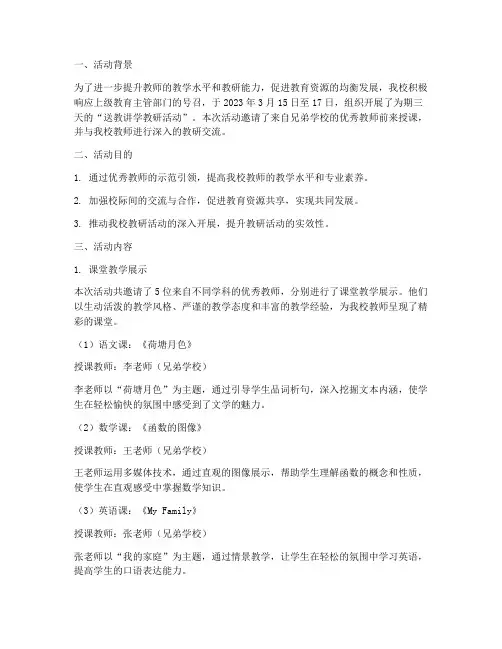 一、活动背景

为了进一步提升教师的教学水平和教研能力，促进教育资源的均衡发展，我校积极响应上级教育主管部门的号召，于 2023 年 3 月 15 日至 17 日，组织开展了为期三天的“送教讲学教研活动”。本次活动邀请了来自兄弟学校的优秀教师前来授课，并与我校教师进行深入的教研交流。

二、活动目的

1. 通过优秀教师的示范引领，提高我校教师的教学水平和专业素养。

2. 加强校际间的交流与合作，促进教育资源共享，实现共同发展。

3. 推动我校教研活动的深入开展，提升教研活动的实效性。

三、活动内容

1. 课堂教学展示

本次活动共邀请了 5 位来自不同学科的优秀教师，分别进行了课堂教学展示。他们以生动活泼的教学风格、严谨的教学态度和丰富的教学经验，为我校教师呈现了精彩的课堂。

（1）语文课：《荷塘月色》

授课教师：李老师（兄弟学校）

李老师以“荷塘月色”为主题，通过引导学生品词析句，深入挖掘文本内涵，使学生在轻松愉快的氛围中感受到了文学的魅力。

（2）数学课：《函数的图像》

授课教师：王老师（兄弟学校）

王老师运用多媒体技术，通过直观的图像展示，帮助学生理解函数的概念和性质，使学生在直观感受中掌握数学知识。

（3）英语课：《My Family》

授课教师：张老师（兄弟学校）

张老师以“我的家庭”为主题，通过情景教学，让学生在轻松的氛围中学习英语，提高学生的口语表达能力。